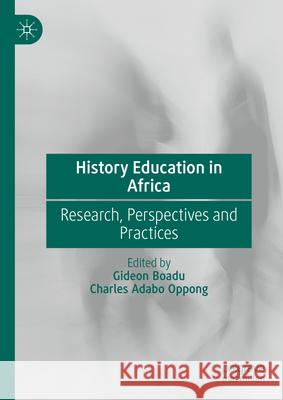 History Education in Africa

Research, Perspectives and Practices

Edited by
Gideon Boadu
Charles Adabo Oppong

Kraina Książek